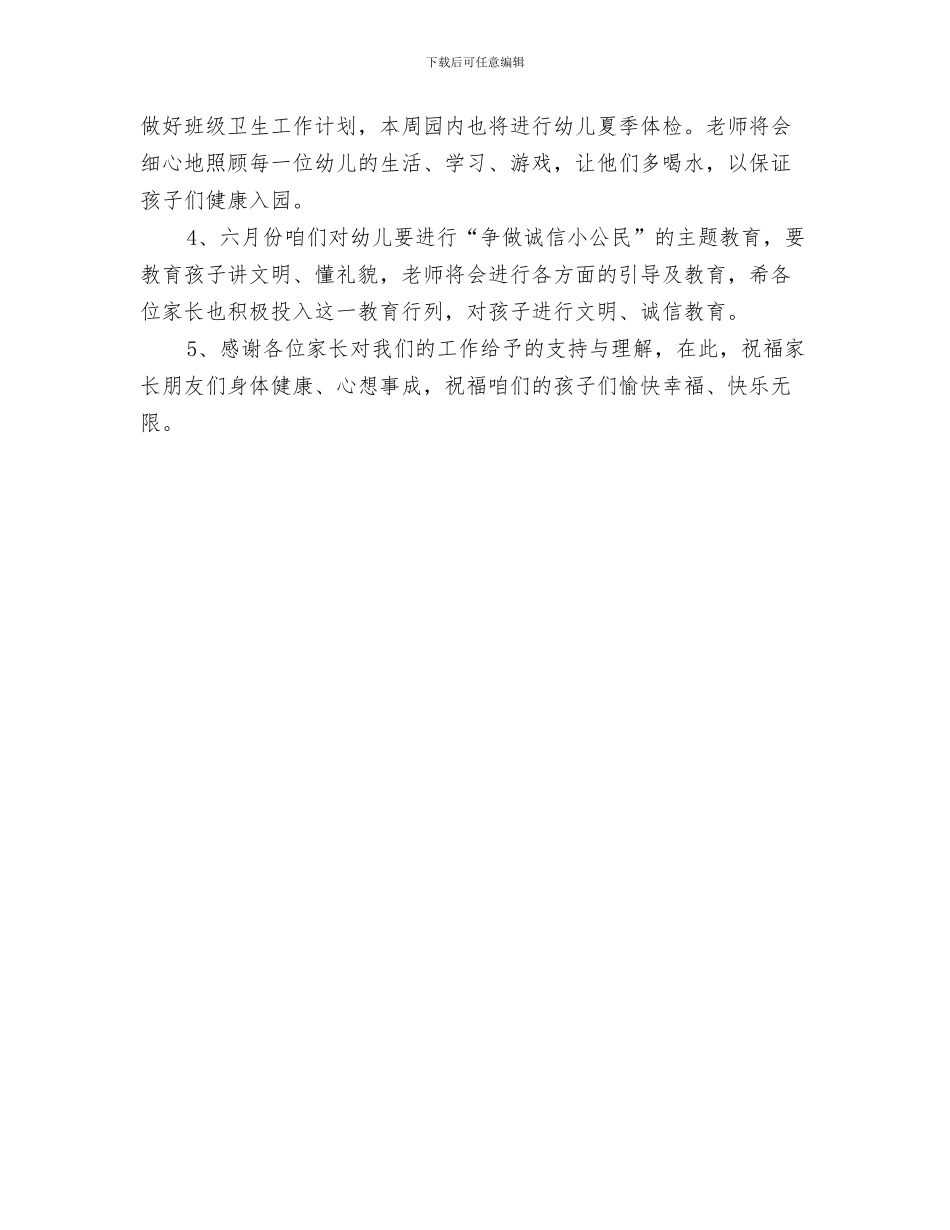 下载后可任意编辑

做好班级卫生工作计划，本周园内也将进行幼儿夏季体检。老师将会细心地照顾每一位幼儿的生活、学习、游戏，让他们多喝水，以保证孩子们健康入园。

4、六月份咱们对幼儿要进行“争做诚信小公民”的主题教育，要教育孩子讲文明、懂礼貌，老师将会进行各方面的引导及教育，希各位家长也积极投入这一教育行列，对孩子进行文明、诚信教育。

5、感谢各位家长对我们的工作给予的支持与理解，在此，祝福家长朋友们身体健康、心想事成，祝福咱们的孩子们愉快幸福、快乐无限。